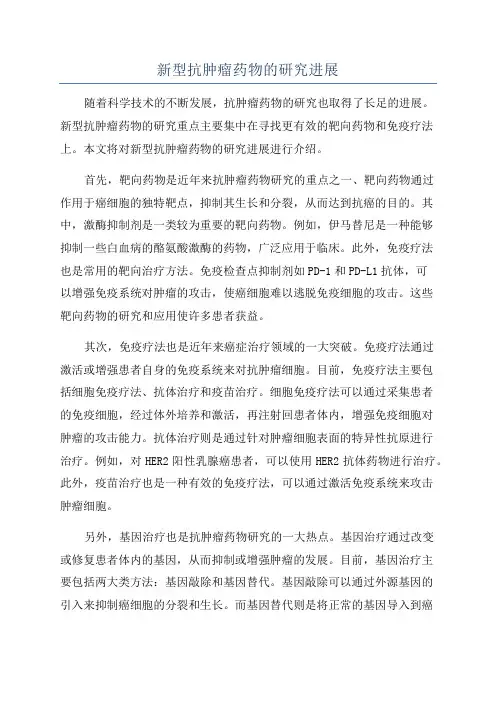 新型抗肿瘤药物的研究进展

随着科学技术的不断发展，抗肿瘤药物的研究也取得了长足的进展。新型抗肿瘤药物的研究重点主要集中在寻找更有效的靶向药物和免疫疗法上。本文将对新型抗肿瘤药物的研究进展进行介绍。

首先，靶向药物是近年来抗肿瘤药物研究的重点之一、靶向药物通过作用于癌细胞的独特靶点，抑制其生长和分裂，从而达到抗癌的目的。其中，激酶抑制剂是一类较为重要的靶向药物。例如，伊马替尼是一种能够抑制一些白血病的酪氨酸激酶的药物，广泛应用于临床。此外，免疫疗法也是常用的靶向治疗方法。免疫检查点抑制剂如PD-1和PD-L1抗体，可以增强免疫系统对肿瘤的攻击，使癌细胞难以逃脱免疫细胞的攻击。这些靶向药物的研究和应用使许多患者获益。

其次，免疫疗法也是近年来癌症治疗领域的一大突破。免疫疗法通过激活或增强患者自身的免疫系统来对抗肿瘤细胞。目前，免疫疗法主要包括细胞免疫疗法、抗体治疗和疫苗治疗。细胞免疫疗法可以通过采集患者的免疫细胞，经过体外培养和激活，再注射回患者体内，增强免疫细胞对肿瘤的攻击能力。抗体治疗则是通过针对肿瘤细胞表面的特异性抗原进行治疗。例如，对HER2阳性乳腺癌患者，可以使用HER2抗体药物进行治疗。此外，疫苗治疗也是一种有效的免疫疗法，可以通过激活免疫系统来攻击肿瘤细胞。

另外，基因治疗也是抗肿瘤药物研究的一大热点。基因治疗通过改变或修复患者体内的基因，从而抑制或增强肿瘤的发展。目前，基因治疗主要包括两大类方法：基因敲除和基因替代。基因敲除可以通过外源基因的引入来抑制癌细胞的分裂和生长。而基因替代则是将正常的基因导入到癌